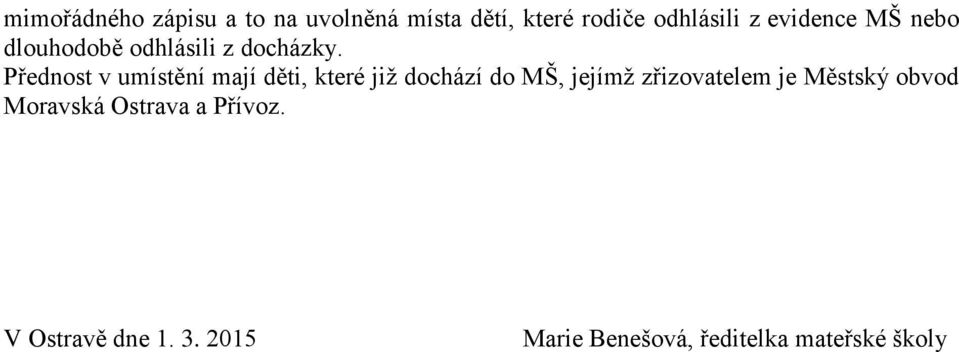 mimořádného zápisu a to na uvolněná místa dětí, které rodiče odhlásili z evidence MŠ nebo dlouhodobě odhlásili z docházky.
Přednost v umístění mají děti, které již dochází do MŠ, jejímž zřizovatelem je Městský obvod Moravská Ostrava a Přívoz.

V Ostravě dne 1. 3. 2015

Marie Benešová, ředitelka mateřské školy